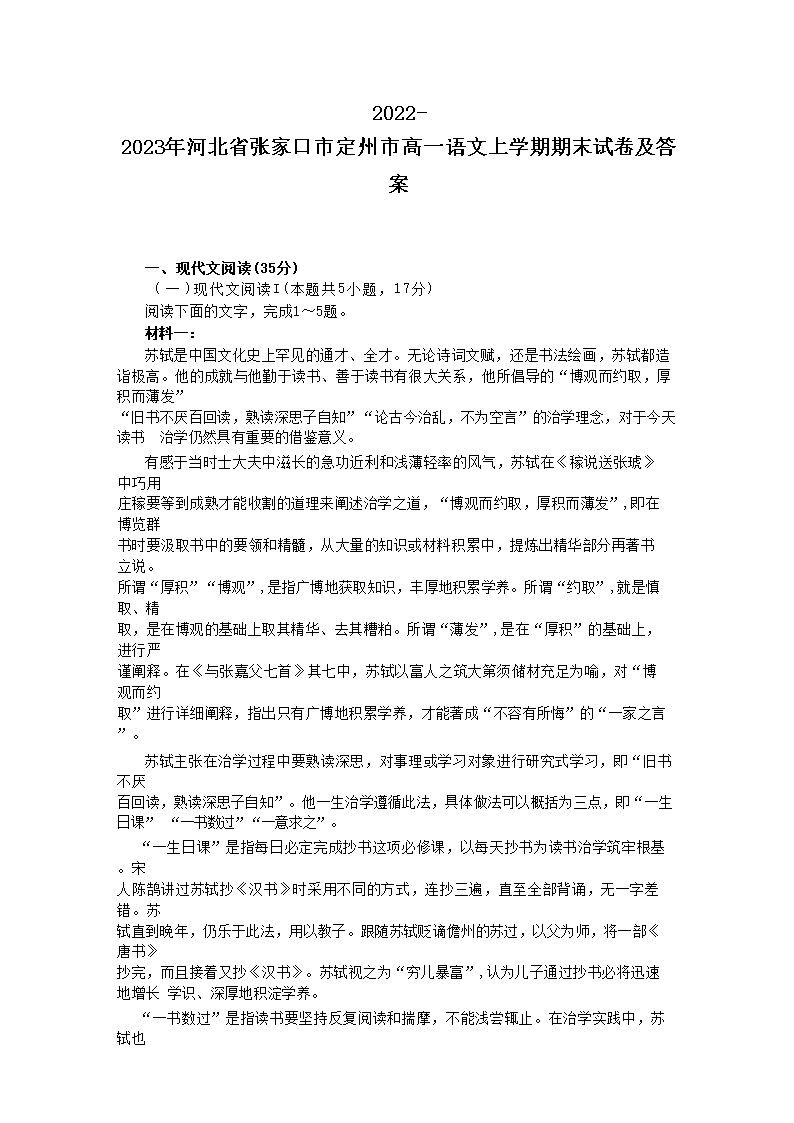 2022-2023年河北省张家口市定州市高一语文上学期期末试卷及答案

一、现代文阅读(35分)

（一）现代文阅读Ⅰ(本题共5小题，17分)

阅读下面的文字，完成1～5题。

材料一：

苏轼是中国文化史上罕见的通才、全才。无论诗词文赋，还是书法绘画，苏轼都造诣极高。他的成就与他勤于读书、善于读书有很大关系，他所倡导的“博观而约取，厚积而薄发”“旧书不厌百回读，熟读深思子自知”“论古今治乱，不为空言”的治学理念，对于今天读书 治学仍然具有重要的借鉴意义。

有感于当时士大夫中滋长的急功近利和浅薄轻率的风气，苏轼在《稼说送张琥》中巧用庄稼要等到成熟才能收割的道理来阐述治学之道，“博观而约取，厚积而薄发”，即在博览群书时要汲取书中的要领和精髓，从大量的知识或材料积累中，提炼出精华部分再著书立说。所谓“厚积”“博观”，是指广博地获取知识，丰厚地积累学养。所谓“约取”，就是慎取、精取，是在博观的基础上取其精华、去其糟粕。所谓“薄发”，是在“厚积”的基础上，进行严谨阐释。在《与张嘉父七首》其七中，苏轼以富人之筑大第须储材充足为喻，对“博观而约取”进行详细阐释，指出只有广博地积累学养，才能著成“不容有所悔”的“一家之言”。

苏轼主张在治学过程中要熟读深思，对事理或学习对象进行研究式学习，即“旧书不厌百回读，熟读深思子自知”。他一生治学遵循此法，具体做法可以概括为三点，即“一生日课” “一书数过”“一意求之”。

“一生日课”是指每日必定完成抄书这项必修课，以每天抄书为读书治学筑牢根基。宋人陈鹄讲过苏轼抄《汉书》时采用不同的方式，连抄三遍，直至全部背诵，无一字差错。苏轼直到晚年，仍乐于此法，用以教子。跟随苏轼贬谪儋州的苏过，以父为师，将一部《唐书》抄完，而且接着又抄《汉书》。苏轼视之为“穷儿暴富”，认为儿子通过抄书必将迅速地增长 学识、深厚地积淀学养。

“一书数过”是指读书要坚持反复阅读和揣摩，不能浅尝辄止。在治学实践中，苏轼也